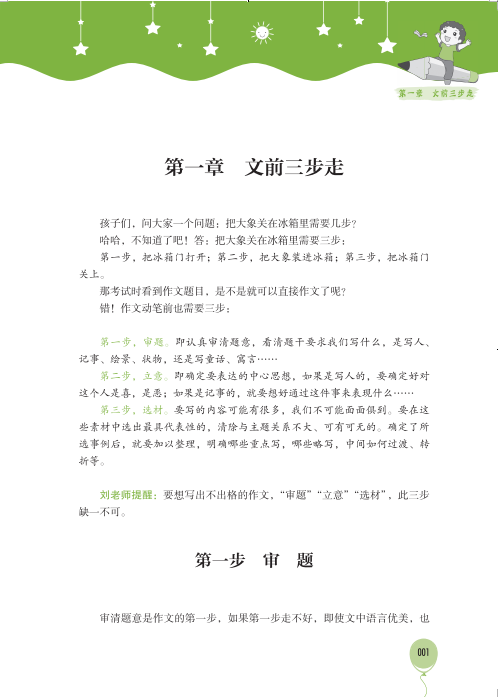 第一章 文前三步走

第一章 文前三步走

孩子们，问大家一个问题：把大象关在冰箱里需要几步？

哈哈，不知道了吧！答：把大象关在冰箱里需要三步：

第一步，把冰箱门打开；第二步，把大象装进冰箱；第三步，把冰箱门关上。

那考试时看到作文题目，是不是就可以直接作文了呢？

错！作文动笔前也需要三步：

第一步，审题。即认真审清题意，看清题干要求我们写什么，是写人、记事、绘景、状物，还是写童话、寓言……

第二步，立意。即确定要表达的中心思想，如果是写人的，要确定好对这个人是喜，是恶；如果是记事的，就要想好通过这件事来表现什么……

第三步，选材。要写的内容可能有很多，我们不可能面面俱到。要在这些素材中选出最具代表性的，清除与主题关系不大、可有可无的。确定了所选事例后，就要加以整理，明确哪些重点写，哪些略写，中间如何过渡、转折等。

刘老师提醒：要想写出不出格的作文，“审题”“立意”“选材”，此三步缺一不可。

第一步 审 题

审清题意是作文的第一步，如果第一步走不好，即使文中语言优美，也

001